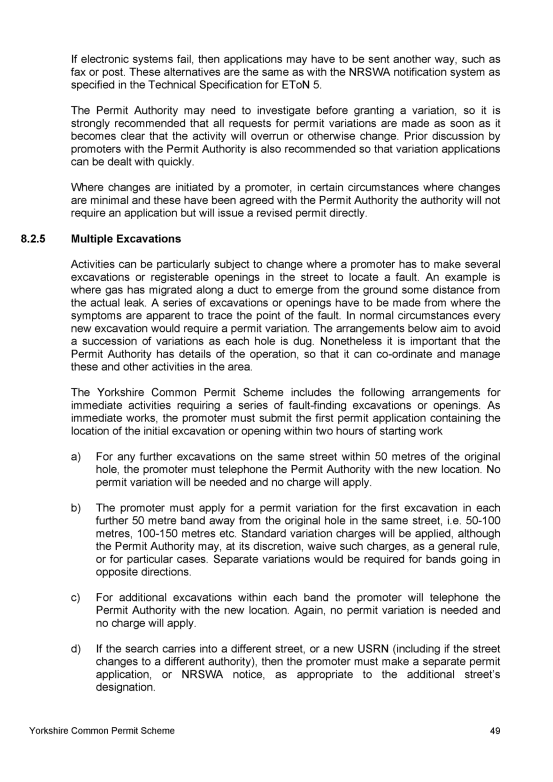 If electronic systems fail, then applications may have to be sent another way, such as fax or post. These alternatives are the same as with the NRSWA notification system as specified in the Technical Specification for EToN 5.

The Permit Authority may need to investigate before granting a variation, so it is strongly recommended that all requests for permit variations are made as soon as it becomes clear that the activity will overrun or otherwise change. Prior discussion by promoters with the Permit Authority is also recommended so that variation applications can be dealt with quickly.

Where changes are initiated by a promoter, in certain circumstances where changes are minimal and these have been agreed with the Permit Authority the authority will not require an application but will issue a revised permit directly.

8.2.5 Multiple Excavations

Activities can be particularly subject to change where a promoter has to make several excavations or registerable openings in the street to locate a fault. An example is where gas has migrated along a duct to emerge from the ground some distance from the actual leak. A series of excavations or openings have to be made from where the symptoms are apparent to trace the point of the fault. In normal circumstances every new excavation would require a permit variation. The arrangements below aim to avoid a succession of variations as each hole is dug. Nonetheless it is important that the Permit Authority has details of the operation, so that it can co-ordinate and manage these and other activities in the area.

The Yorkshire Common Permit Scheme includes the following arrangements for immediate activities requiring a series of fault-finding excavations or openings. As immediate works, the promoter must submit the first permit application containing the location of the initial excavation or opening within two hours of starting work

a) For any further excavations on the same street within 50 metres of the original hole, the promoter must telephone the Permit Authority with the new location. No permit variation will be needed and no charge will apply.

b) The promoter must apply for a permit variation for the first excavation in each further 50 metre band away from the original hole in the same street, i.e. 50-100 metres, 100-150 metres etc. Standard variation charges will be applied, although the Permit Authority may, at its discretion, waive such charges, as a general rule, or for particular cases. Separate variations would be required for bands going in opposite directions.

c) For additional excavations within each band the promoter will telephone the Permit Authority with the new location. Again, no permit variation is needed and no charge will apply.

d) If the search carries into a different street, or a new USRN (including if the street changes to a different authority), then the promoter must make a separate permit application, or NRSWA notice, as appropriate to the additional street's designation.

Yorkshire Common Permit Scheme 49